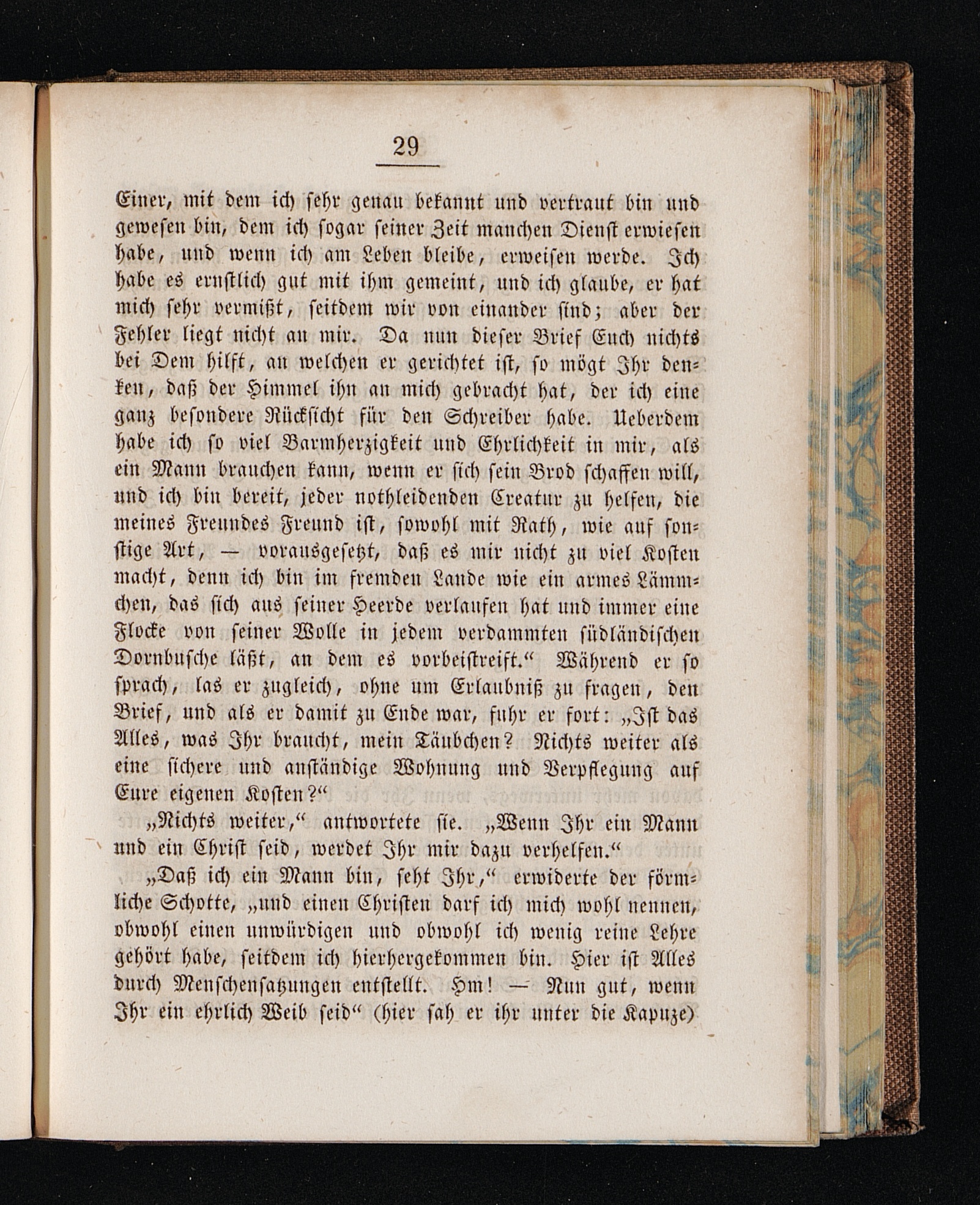 29

Einer, mit dem ich sehr genau bekannt und vertraut bin und gewesen bin, dem ich sogar seiner Zeit manchen Dienst erwiesen habe, und wenn ich am Leben bleibe, erweisen werde. Ich habe es ernstlich gut mit ihm gemeint, und ich glaube, er hat mich sehr vermißt, seitdem wir von einander sind; aber der Fehler liegt nicht an mir. Da nun dieser Brief Euch nichts bei Dem hilft, an welchen er gerichtet ist, so mögt Ihr denken, daß der Himmel ihn an mich gebracht hat, der ich eine ganz besondere Rücksicht für den Schreiber habe. Ueberdem habe ich so viel Barmherzigkeit und Ehrlichkeit in mir, als ein Mann brauchen kann, wenn er sich sein Brod schaffen will, und ich bin bereit, jeder nothleidenden Creatur zu helfen, die meines Freundes Freund ist, sowohl mit Rath, wie auf sonstige Art, — vorausgesetzt, daß es mir nicht zu viel Kosten macht, denn ich bin im fremden Lande wie ein armes Lämmchen, das sich aus seiner Heerde verlaufen hat und immer eine Flocke von seiner Wolle in jedem verdammten südländischen Dornbusche läßt, an dem es vorbeistreift.“ Während er so sprach, las er zugleich, ohne um Erlaubniß zu fragen, den Brief, und als er damit zu Ende war, fuhr er fort: „Ist das Alles, was Ihr braucht, mein Täubchen? Nichts weiter als eine sichere und anständige Wohnung und Verpflegung auf Eure eigenen Kosten?“

„Nichts weiter,“ antwortete sie. „Wenn Ihr ein Mann und ein Christ seid, werdet Ihr mir dazu verhelfen.“

„Daß ich ein Mann bin, seht Ihr,“ erwiderte der förmliche Schotte, „und einen Christen darf ich mich wohl nennen, obwohl einen unwürdigen und obwohl ich wenig reine Lehre gehört habe, seitdem ich hierhergekommen bin. Hier ist Alles durch Menschensatzungen entstellt. Hm! — Nun gut, wenn Ihr ein ehrlich Weib seid“ (hier sah er ihr unter die Kapuze)